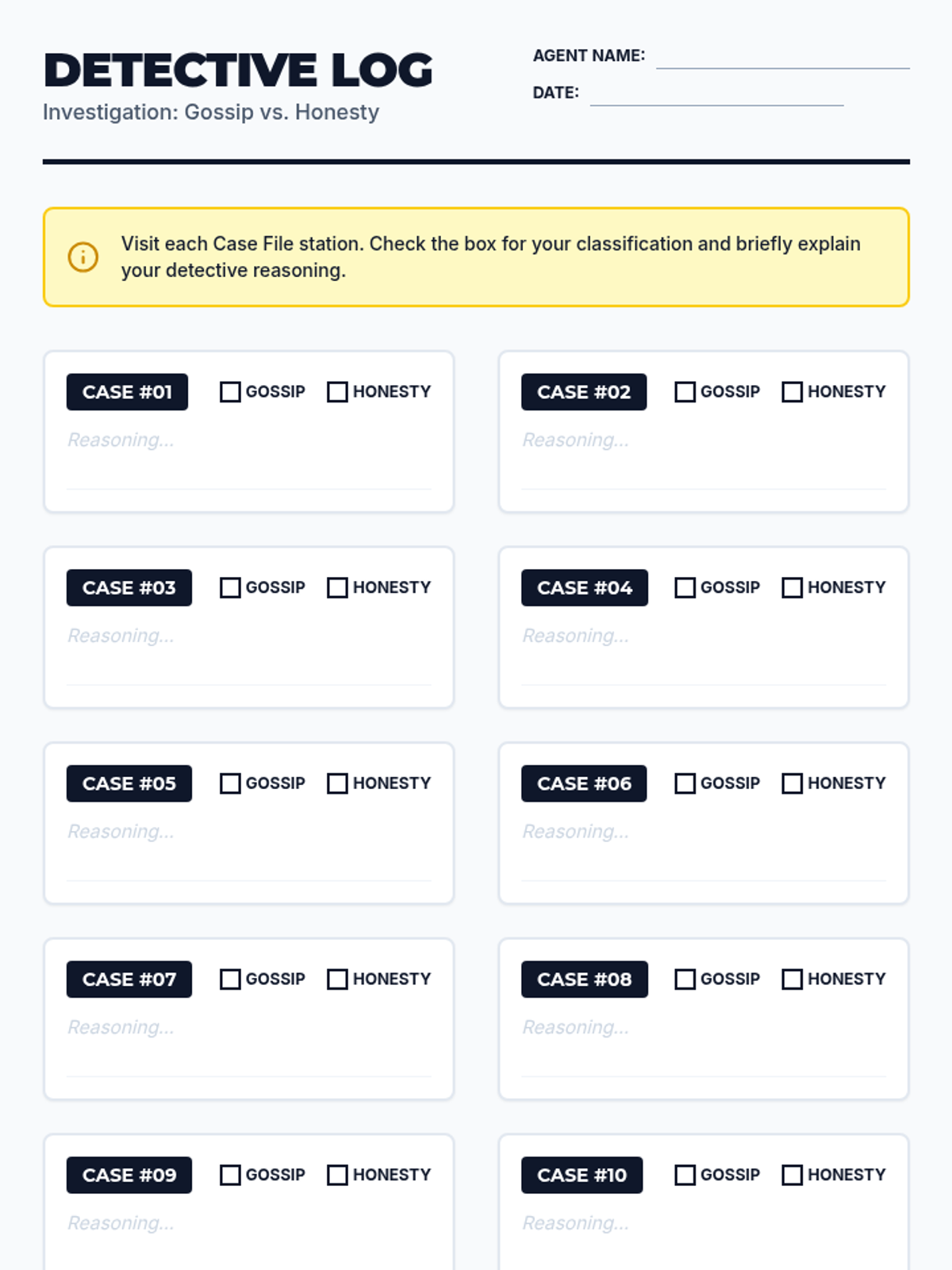 DETECTIVE LOG
Investigation: Gossip vs. Honesty

AGENT NAME: ____
DATE: ____

Visit each Case File station. Check the box for your classification and briefly explain your detective reasoning.

CASE #01 ☐ GOSSIP ☐ HONESTY
Reasoning...

CASE #02 ☐ GOSSIP ☐ HONESTY
Reasoning...

CASE #03 ☐ GOSSIP ☐ HONESTY
Reasoning...

CASE #04 ☐ GOSSIP ☐ HONESTY
Reasoning...

CASE #05 ☐ GOSSIP ☐ HONESTY
Reasoning...

CASE #06 ☐ GOSSIP ☐ HONESTY
Reasoning...

CASE #07 ☐ GOSSIP ☐ HONESTY
Reasoning...

CASE #08 ☐ GOSSIP ☐ HONESTY
Reasoning...

CASE #09 ☐ GOSSIP ☐ HONESTY
Reasoning...

CASE #10 ☐ GOSSIP ☐ HONESTY
Reasoning...